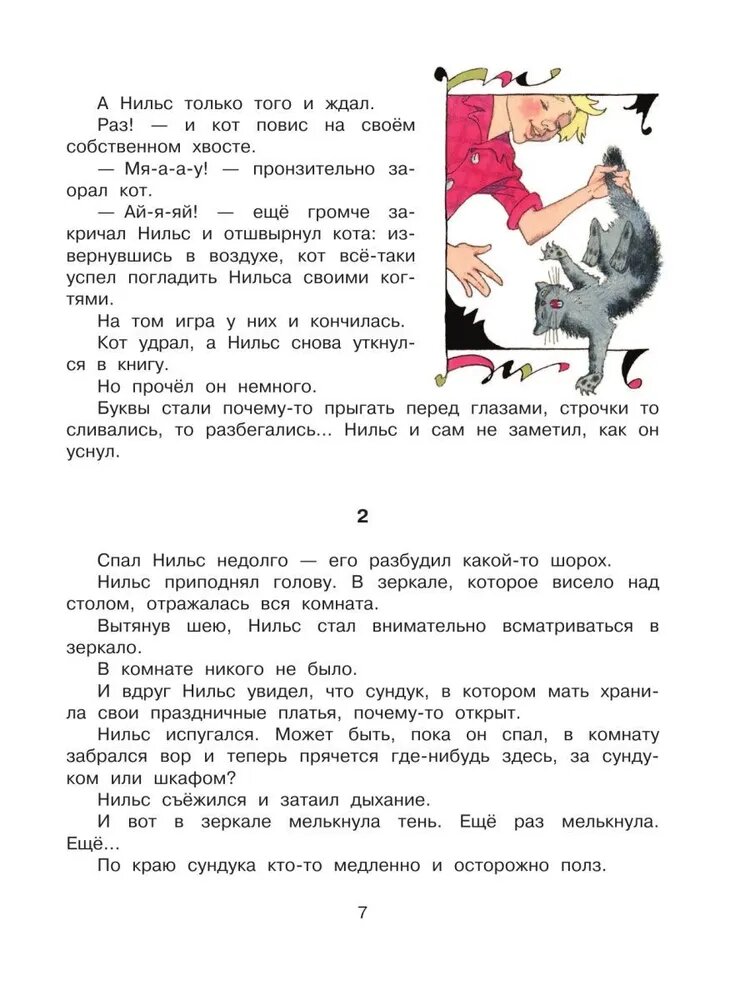 А Нильс только того и ждал.

Раз! — и кот повис на своём собственном хвосте.

— Мя-а-а-у! — пронзительно заорал кот.

— Ай-я-яй! — ещё громче закричал Нильс и отшвырнул кота: извернувшись в воздухе, кот всё-таки успел погладить Нильса своими когтями.

На том игра у них и кончилась.

Кот удрал, а Нильс снова уткнулся в книгу.

Но прочёл он немного.

Буквы стали почему-то прыгать перед глазами, строчки то сливались, то разбегались... Нильс и сам не заметил, как он уснул.

2

Спал Нильс недолго — его разбудил какой-то шорох.

Нильс приподнял голову. В зеркале, которое висело над столом, отражалась вся комната.

Вытянув шею, Нильс стал внимательно всматриваться в зеркало.

В комнате никого не было.

И вдруг Нильс увидел, что сундук, в котором мать хранила свои праздничные платья, почему-то открыт.

Нильс испугался. Может быть, пока он спал, в комнату забрался вор и теперь прячется где-нибудь здесь, за сундуком или шкафом?

Нильс съёжился и затаил дыхание.

И вот в зеркале мелькнула тень. Ещё раз мелькнула. Ещё...

По краю сундука кто-то медленно и осторожно полз.

7